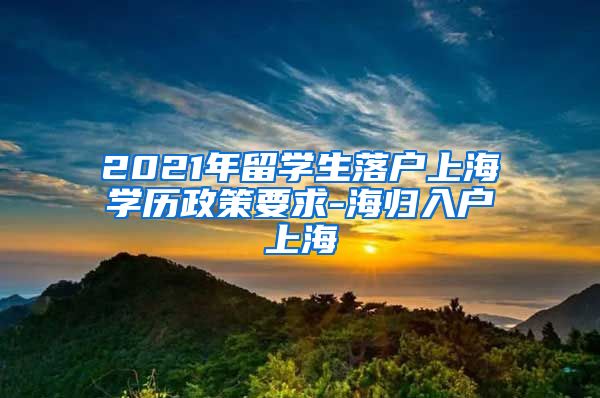 2021年留学生落户上海学历政策要求-海归入户上海